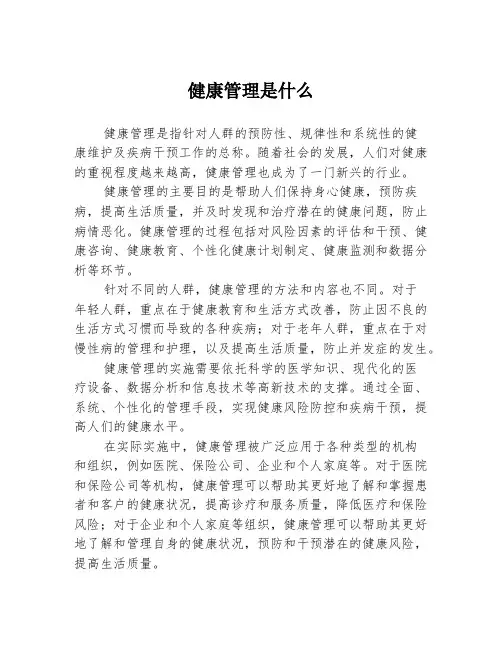 健康管理是什么

健康管理是指针对人群的预防性、规律性和系统性的健康维护及疾病干预工作的总称。随着社会的发展，人们对健康的重视程度越来越高，健康管理也成为了一门新兴的行业。

健康管理的主要目的是帮助人们保持身心健康，预防疾病，提高生活质量，并及时发现和治疗潜在的健康问题，防止病情恶化。健康管理的过程包括对风险因素的评估和干预、健康咨询、健康教育、个性化健康计划制定、健康监测和数据分析等环节。

针对不同的人群，健康管理的方法和内容也不同。对于年轻人群，重点在于健康教育和生活方式改善，防止因不良的生活方式习惯而导致的各种疾病；对于老年人群，重点在于对慢性病的管理和护理，以及提高生活质量，防止并发症的发生。

健康管理的实施需要依托科学的医学知识、现代化的医疗设备、数据分析和信息技术等高新技术的支撑。通过全面、系统、个性化的管理手段，实现健康风险防控和疾病干预，提高人们的健康水平。

在实际实施中，健康管理被广泛应用于各种类型的机构和组织，例如医院、保险公司、企业和个人家庭等。对于医院和保险公司等机构，健康管理可以帮助其更好地了解和掌握患者和客户的健康状况，提高诊疗和服务质量，降低医疗和保险风险；对于企业和个人家庭等组织，健康管理可以帮助其更好地了解和管理自身的健康状况，预防和干预潜在的健康风险，提高生活质量。